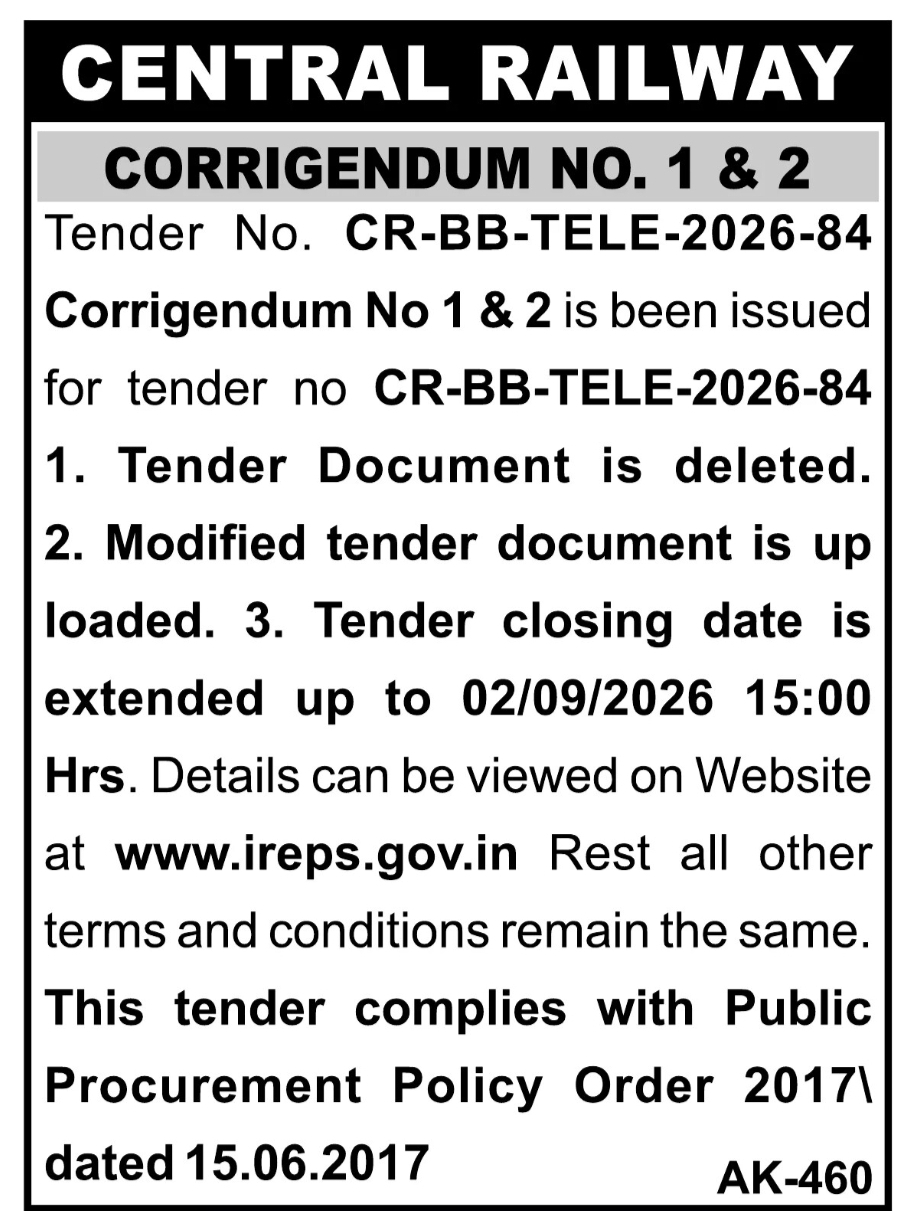 CENTRAL RAILWAY

CORRIGENDUM NO. 1 & 2

Tender No. CR-BB-TELE-2026-84 Corrigendum No 1 & 2 is been issued for tender no CR-BB-TELE-2026-84 1. Tender Document is deleted. 2. Modified tender document is up loaded. 3. Tender closing date is extended up to 02/09/2026 15:00 Hrs. Details can be viewed on Website at www.ireps.gov.in Rest all other terms and conditions remain the same. This tender complies with Public Procurement Policy Order 2017\ dated 15.06.2017

AK-460